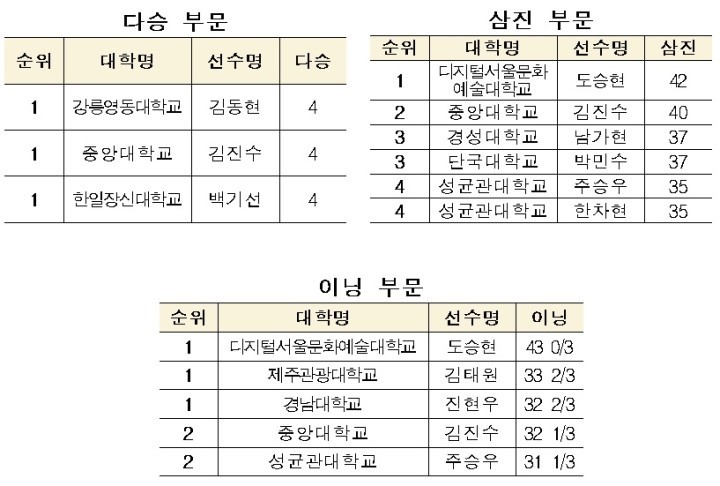 다승 부문

| 순위 | 대학명 | 선수명 | 다승 |
|---|---|---|---|
| 1 | 강릉영동대학교 | 김동현 | 4 |
| 1 | 중앙대학교 | 김진수 | 4 |
| 1 | 한일장신대학교 | 백기선 | 4 |

삼진 부문

| 순위 | 대학명 | 선수명 | 삼진 |
|---|---|---|---|
| 1 | 디지털서울문화예술대학교 | 도승현 | 42 |
| 2 | 중앙대학교 | 김진수 | 40 |
| 3 | 경성대학교 | 남가현 | 37 |
| 3 | 단국대학교 | 박민수 | 37 |
| 4 | 성균관대학교 | 주승우 | 35 |
| 4 | 성균관대학교 | 한차현 | 35 |

이닝 부문

| 순위 | 대학명 | 선수명 | 이닝 |
|---|---|---|---|
| 1 | 디지털서울문화예술대학교 | 도승현 | 43 0/3 |
| 1 | 제주관광대학교 | 김태원 | 33 2/3 |
| 1 | 경남대학교 | 진현우 | 32 2/3 |
| 2 | 중앙대학교 | 김진수 | 32 1/3 |
| 2 | 성균관대학교 | 주승우 | 31 1/3 |